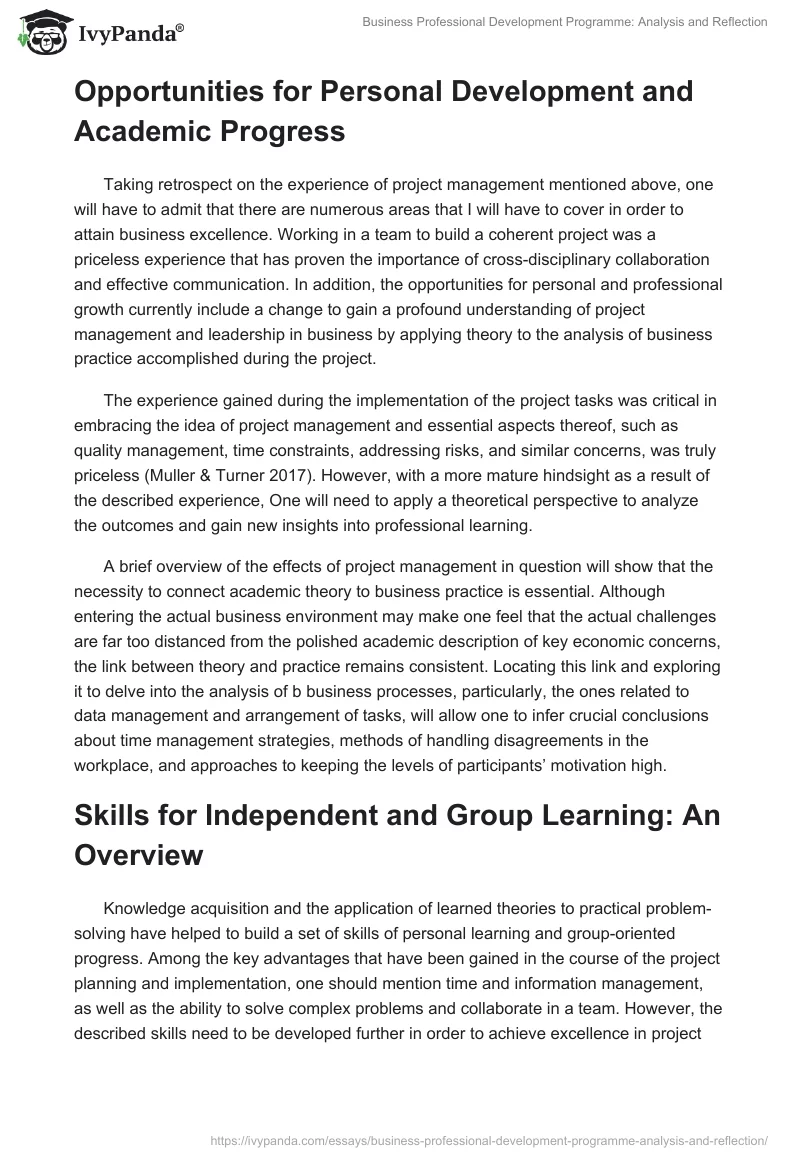 IvyPanda®

Business Professional Development Programme: Analysis and Reflection

Opportunities for Personal Development and Academic Progress

Taking retrospect on the experience of project management mentioned above, one will have to admit that there are numerous areas that I will have to cover in order to attain business excellence. Working in a team to build a coherent project was a priceless experience that has proven the importance of cross-disciplinary collaboration and effective communication. In addition, the opportunities for personal and professional growth currently include a change to gain a profound understanding of project management and leadership in business by applying theory to the analysis of business practice accomplished during the project.

The experience gained during the implementation of the project tasks was critical in embracing the idea of project management and essential aspects thereof, such as quality management, time constraints, addressing risks, and similar concerns, was truly priceless (Muller & Turner 2017). However, with a more mature hindsight as a result of the described experience, One will need to apply a theoretical perspective to analyze the outcomes and gain new insights into professional learning.

A brief overview of the effects of project management in question will show that the necessity to connect academic theory to business practice is essential. Although entering the actual business environment may make one feel that the actual challenges are far too distanced from the polished academic description of key economic concerns, the link between theory and practice remains consistent. Locating this link and exploring it to delve into the analysis of b business processes, particularly, the ones related to data management and arrangement of tasks, will allow one to infer crucial conclusions about time management strategies, methods of handling disagreements in the workplace, and approaches to keeping the levels of participants' motivation high.

Skills for Independent and Group Learning: An Overview

Knowledge acquisition and the application of learned theories to practical problem-solving have helped to build a set of skills of personal learning and group-oriented progress. Among the key advantages that have been gained in the course of the project planning and implementation, one should mention time and information management, as well as the ability to solve complex problems and collaborate in a team. However, the described skills need to be developed further in order to achieve excellence in project

https://ivypanda.com/essays/business-professional-development-programme-analysis-and-reflection/